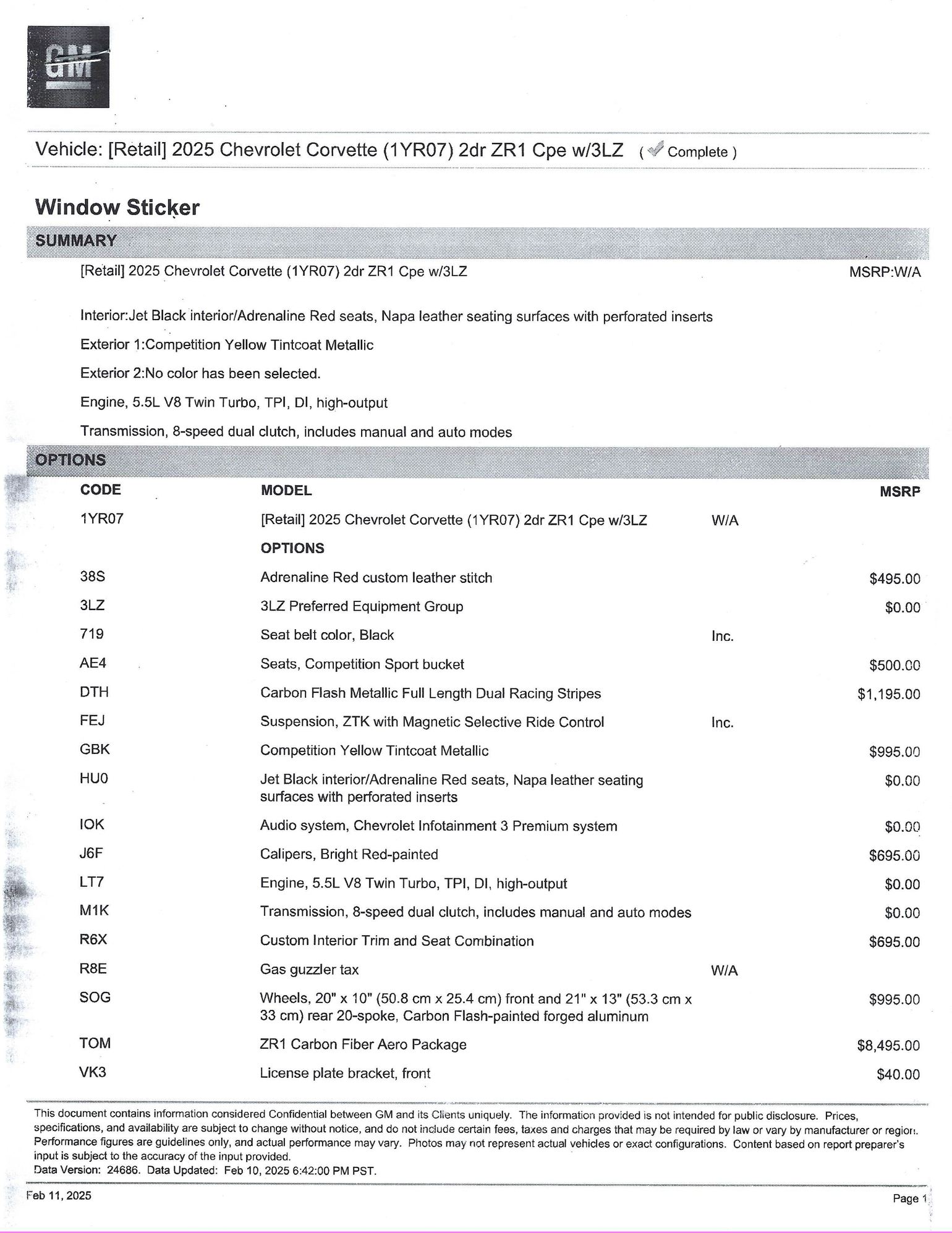 GM

Vehicle: [Retail] 2025 Chevrolet Corvette (1YR07) 2dr ZR1 Cpe w/3LZ ( Complete )

Window Sticker

SUMMARY

[Retail] 2025 Chevrolet Corvette (1YR07) 2dr ZR1 Cpe w/3LZ MSRP:W/A

Interior:Jet Black interior/Adrenaline Red seats, Napa leather seating surfaces with perforated inserts

Exterior 1:Competition Yellow Tintcoat Metallic

Exterior 2:No color has been selected.

Engine, 5.5L V8 Twin Turbo, TPI, DI, high-output

Transmission, 8-speed dual clutch, includes manual and auto modes

OPTIONS

| CODE | MODEL | | MSRP |
|---|---|---|---|
| 1YR07 | [Retail] 2025 Chevrolet Corvette (1YR07) 2dr ZR1 Cpe w/3LZ | W/A | |
| | OPTIONS | | |
| 38S | Adrenaline Red custom leather stitch | | $495.00 |
| 3LZ | 3LZ Preferred Equipment Group | | $0.00 |
| 719 | Seat belt color, Black | Inc. | |
| AE4 | Seats, Competition Sport bucket | | $500.00 |
| DTH | Carbon Flash Metallic Full Length Dual Racing Stripes | | $1,195.00 |
| FEJ | Suspension, ZTK with Magnetic Selective Ride Control | Inc. | |
| GBK | Competition Yellow Tintcoat Metallic | | $995.00 |
| HU0 | Jet Black interior/Adrenaline Red seats, Napa leather seating surfaces with perforated inserts | | $0.00 |
| IOK | Audio system, Chevrolet Infotainment 3 Premium system | | $0.00 |
| J6F | Calipers, Bright Red-painted | | $695.00 |
| LT7 | Engine, 5.5L V8 Twin Turbo, TPI, DI, high-output | | $0.00 |
| M1K | Transmission, 8-speed dual clutch, includes manual and auto modes | | $0.00 |
| R6X | Custom Interior Trim and Seat Combination | | $695.00 |
| R8E | Gas guzzler tax | W/A | |
| SOG | Wheels, 20" x 10" (50.8 cm x 25.4 cm) front and 21" x 13" (53.3 cm x 33 cm) rear 20-spoke, Carbon Flash-painted forged aluminum | | $995.00 |
| TOM | ZR1 Carbon Fiber Aero Package | | $8,495.00 |
| VK3 | License plate bracket, front | | $40.00 |

This document contains information considered Confidential between GM and its Clients uniquely. The information provided is not intended for public disclosure. Prices, specifications, and availability are subject to change without notice, and do not include certain fees, taxes and charges that may be required by law or vary by manufacturer or region. Performance figures are guidelines only, and actual performance may vary. Photos may not represent actual vehicles or exact configurations. Content based on report preparer's input is subject to the accuracy of the input provided.
Data Version: 24686. Data Updated: Feb 10, 2025 6:42:00 PM PST.

Feb 11, 2025

Page 1